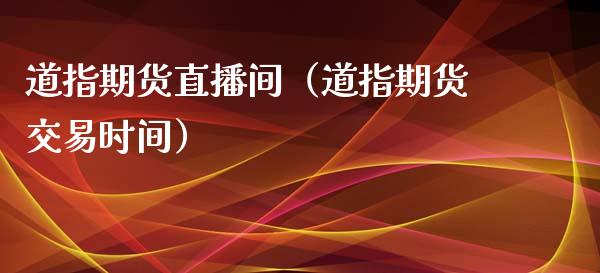 道指期货直播间（道指期货交易时间）